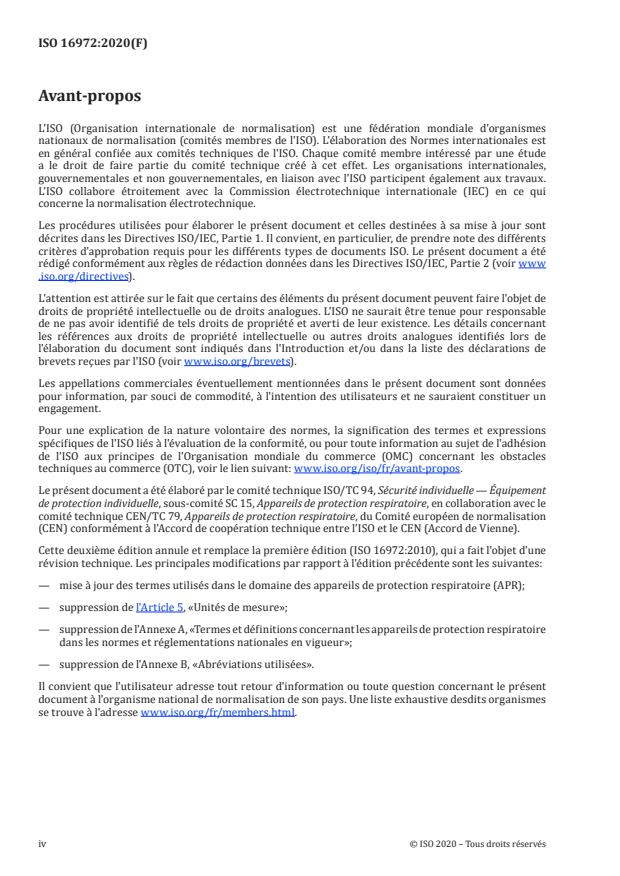 ISO 16972:2020(F)

Avant-propos

L'ISO (Organisation internationale de normalisation) est une fédération mondiale d'organismes nationaux de normalisation (comités membres de l'ISO). L'élaboration des Normes internationales est en général confiée aux comités techniques de l'ISO. Chaque comité membre intéressé par une étude a le droit de faire partie du comité technique créé à cet effet. Les organisations internationales, gouvernementales et non gouvernementales, en liaison avec l'ISO participent également aux travaux. L'ISO collabore étroitement avec la Commission électrotechnique internationale (IEC) en ce qui concerne la normalisation électrotechnique.

Les procédures utilisées pour élaborer le présent document et celles destinées à sa mise à jour sont décrites dans les Directives ISO/IEC, Partie 1. Il convient, en particulier, de prendre note des différents critères d'approbation requis pour les différents types de documents ISO. Le présent document a été rédigé conformément aux règles de rédaction données dans les Directives ISO/IEC, Partie 2 (voir www.iso.org/directives).

L'attention est attirée sur le fait que certains des éléments du présent document peuvent faire l'objet de droits de propriété intellectuelle ou de droits analogues. L'ISO ne saurait être tenue pour responsable de ne pas avoir identifié de tels droits de propriété et averti de leur existence. Les détails concernant les références aux droits de propriété intellectuelle ou autres droits analogues identifiés lors de l'élaboration du document sont indiqués dans l'Introduction et/ou dans la liste des déclarations de brevets reçues par l'ISO (voir www.iso.org/brevets).

Les appellations commerciales éventuellement mentionnées dans le présent document sont données pour information, par souci de commodité, à l'intention des utilisateurs et ne sauraient constituer un engagement.

Pour une explication de la nature volontaire des normes, la signification des termes et expressions spécifiques de l'ISO liés à l'évaluation de la conformité, ou pour toute information au sujet de l'adhésion de l'ISO aux principes de l'Organisation mondiale du commerce (OMC) concernant les obstacles techniques au commerce (OTC), voir le lien suivant: www.iso.org/iso/fr/avant-propos.

Le présent document a été élaboré par le comité technique ISO/TC 94, Sécurité individuelle — Équipement de protection individuelle, sous-comité SC 15, Appareils de protection respiratoire, en collaboration avec le comité technique CEN/TC 79, Appareils de protection respiratoire, du Comité européen de normalisation (CEN) conformément à l'Accord de coopération technique entre l'ISO et le CEN (Accord de Vienne).

Cette deuxième édition annule et remplace la première édition (ISO 16972:2010), qui a fait l'objet d'une révision technique. Les principales modifications par rapport à l'édition précédente sont les suivantes:

— mise à jour des termes utilisés dans le domaine des appareils de protection respiratoire (APR);

— suppression de l'Article 5, «Unités de mesure»;

— suppression de l'Annexe A, «Termes et définitions concernant les appareils de protection respiratoire dans les normes et réglementations nationales en vigueur»;

— suppression de l'Annexe B, «Abréviations utilisées».

Il convient que l'utilisateur adresse tout retour d'information ou toute question concernant le présent document à l'organisme national de normalisation de son pays. Une liste exhaustive desdits organismes se trouve à l'adresse www.iso.org/fr/members.html.

iv

© ISO 2020 – Tous droits réservés